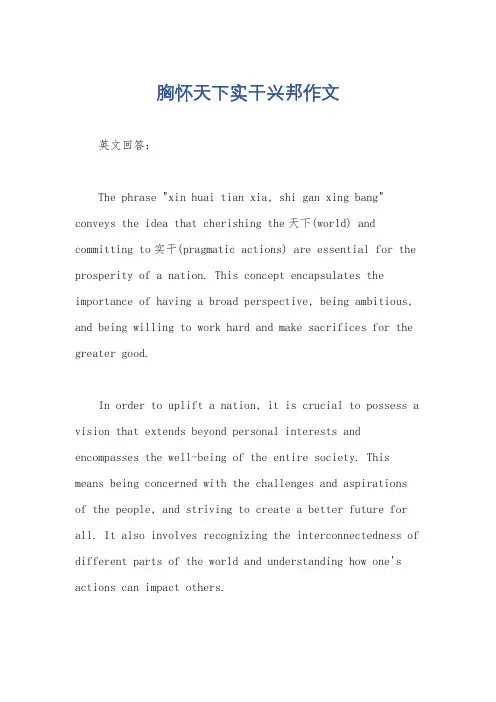 胸怀天下实干兴邦作文

英文回答：

The phrase "xin huai tian xia, shi gan xing bang" conveys the idea that cherishing the 天下(world) and committing to 实干(pragmatic actions) are essential for the prosperity of a nation. This concept encapsulates the importance of having a broad perspective, being ambitious, and being willing to work hard and make sacrifices for the greater good.

In order to uplift a nation, it is crucial to possess a vision that extends beyond personal interests and encompasses the well-being of the entire society. This means being concerned with the challenges and aspirations of the people, and striving to create a better future for all. It also involves recognizing the interconnectedness of different parts of the world and understanding how one's actions can impact others.